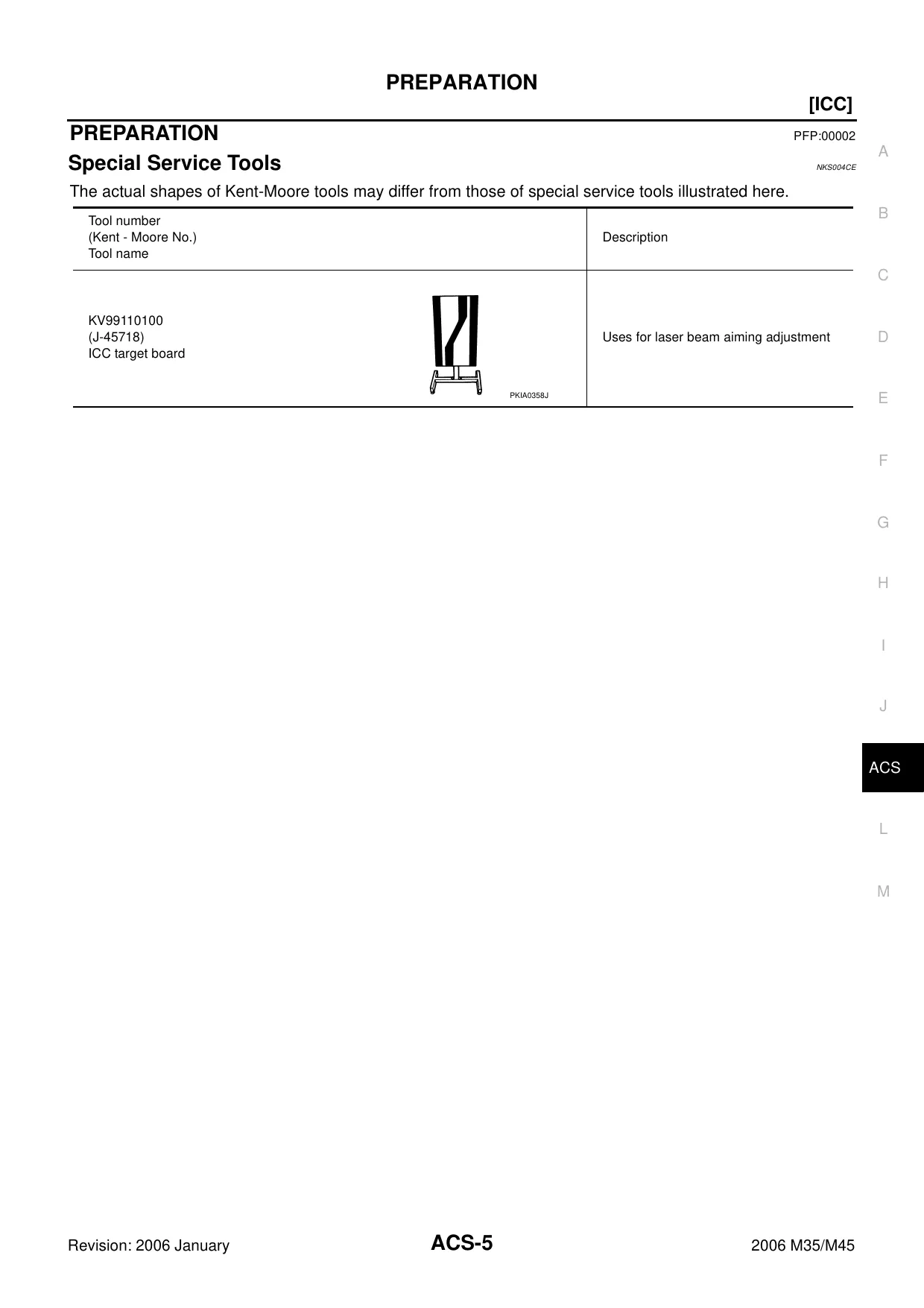 PREPARATION

[ICC]

PREPARATION PFP:00002

Special Service Tools NKS004CE

The actual shapes of Kent-Moore tools may differ from those of special service tools illustrated here.

| Tool number (Kent - Moore No.) Tool name | Description |
|---|---|
| KV99110100 (J-45718) ICC target board PKIA0358J | Uses for laser beam aiming adjustment |

A
B
C
D
E
F
G
H
I
J
ACS
L
M

Revision: 2006 January ACS-5 2006 M35/M45